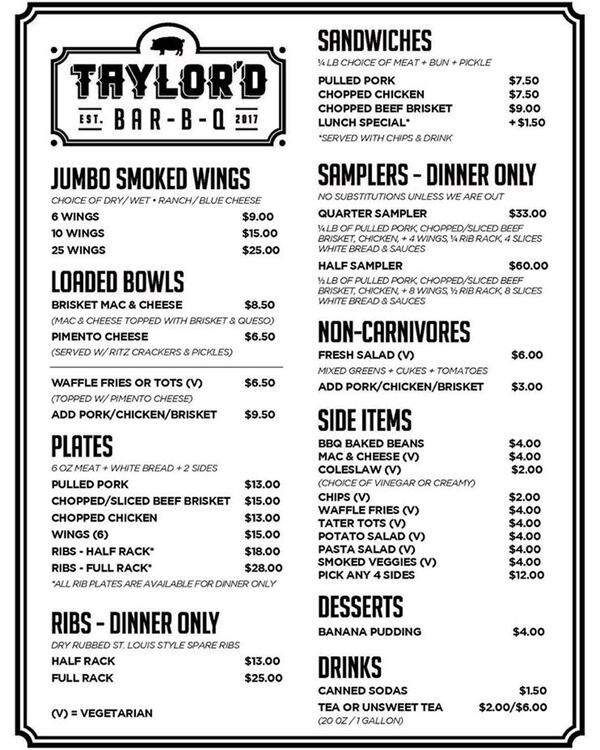 TAYLOR'D
EST. BAR-B-Q 2017

JUMBO SMOKED WINGS
CHOICE OF DRY/ WET • RANCH / BLUE CHEESE
6 WINGS $9.00
10 WINGS $15.00
25 WINGS $25.00

LOADED BOWLS
BRISKET MAC & CHEESE $8.50
(MAC & CHEESE TOPPED WITH BRISKET & QUESO)
PIMENTO CHEESE $6.50
(SERVED W/ RITZ CRACKERS & PICKLES)

WAFFLE FRIES OR TOTS (V) $6.50
(TOPPED W/ PIMENTO CHEESE)
ADD PORK/CHICKEN/BRISKET $9.50

PLATES
6 OZ MEAT + WHITE BREAD + 2 SIDES
PULLED PORK $13.00
CHOPPED/SLICED BEEF BRISKET $15.00
CHOPPED CHICKEN $13.00
WINGS (6) $15.00
RIBS - HALF RACK* $18.00
RIBS - FULL RACK* $28.00
*ALL RIB PLATES ARE AVAILABLE FOR DINNER ONLY

RIBS - DINNER ONLY
DRY RUBBED ST. LOUIS STYLE SPARE RIBS
HALF RACK $13.00
FULL RACK $25.00

(V) = VEGETARIAN

SANDWICHES
¼ LB CHOICE OF MEAT + BUN + PICKLE
PULLED PORK $7.50
CHOPPED CHICKEN $7.50
CHOPPED BEEF BRISKET $9.00
LUNCH SPECIAL* + $1.50
*SERVED WITH CHIPS & DRINK

SAMPLERS - DINNER ONLY
NO SUBSTITUTIONS UNLESS WE ARE OUT
QUARTER SAMPLER $33.00
¼ LB OF PULLED PORK, CHOPPED/SLICED BEEF BRISKET, CHICKEN, + 4 WINGS, ¼ RIB RACK, 4 SLICES WHITE BREAD & SAUCES
HALF SAMPLER $60.00
½ LB OF PULLED PORK, CHOPPED/SLICED BEEF BRISKET, CHICKEN, + 8 WINGS, ½ RIB RACK, 8 SLICES WHITE BREAD & SAUCES

NON-CARNIVORES
FRESH SALAD (V) $6.00
MIXED GREENS + CUKES + TOMATOES
ADD PORK/CHICKEN/BRISKET $3.00

SIDE ITEMS
BBQ BAKED BEANS $4.00
MAC & CHEESE (V) $4.00
COLESLAW (V) $2.00
(CHOICE OF VINEGAR OR CREAMY)
CHIPS (V) $2.00
WAFFLE FRIES (V) $4.00
TATER TOTS (V) $4.00
POTATO SALAD (V) $4.00
PASTA SALAD (V) $4.00
SMOKED VEGGIES (V) $4.00
PICK ANY 4 SIDES $12.00

DESSERTS
BANANA PUDDING $4.00

DRINKS
CANNED SODAS $1.50
TEA OR UNSWEET TEA $2.00/$6.00
(20 OZ / 1 GALLON)